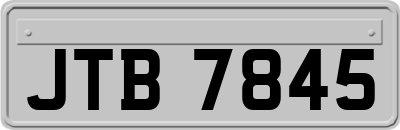 JTB 7845